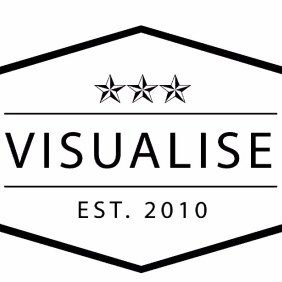 VISUALISE

EST. 2010